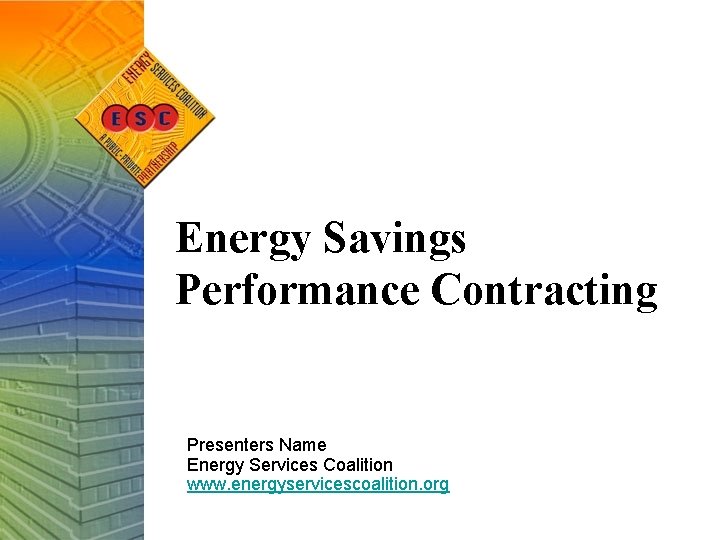 ENERGY SERVICES COALITION
ESC
A PUBLIC-PRIVATE PARTNERSHIP

Energy Savings Performance Contracting

Presenters Name
Energy Services Coalition
www.energyservicescoalition.org